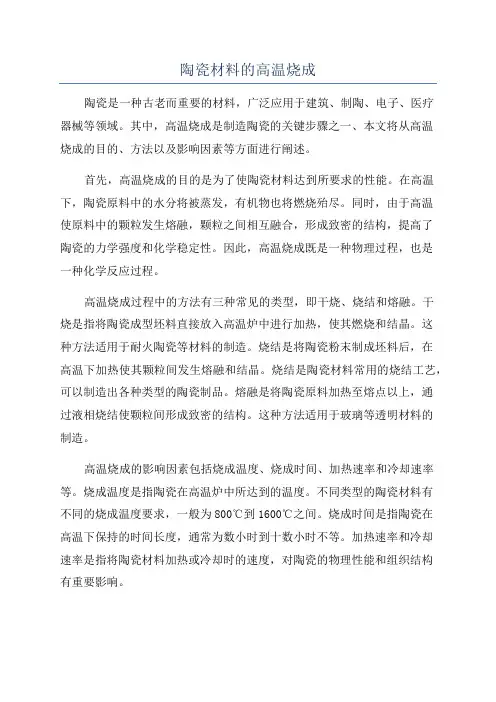 陶瓷材料的高温烧成

陶瓷是一种古老而重要的材料，广泛应用于建筑、制陶、电子、医疗器械等领域。其中，高温烧成是制造陶瓷的关键步骤之一、本文将从高温烧成的目的、方法以及影响因素等方面进行阐述。

首先，高温烧成的目的是为了使陶瓷材料达到所要求的性能。在高温下，陶瓷原料中的水分将被蒸发，有机物也将燃烧殆尽。同时，由于高温使原料中的颗粒发生熔融，颗粒之间相互融合，形成致密的结构，提高了陶瓷的力学强度和化学稳定性。因此，高温烧成既是一种物理过程，也是一种化学反应过程。

高温烧成过程中的方法有三种常见的类型，即干烧、烧结和熔融。干烧是指将陶瓷成型坯料直接放入高温炉中进行加热，使其燃烧和结晶。这种方法适用于耐火陶瓷等材料的制造。烧结是将陶瓷粉末制成坯料后，在高温下加热使其颗粒间发生熔融和结晶。烧结是陶瓷材料常用的烧结工艺，可以制造出各种类型的陶瓷制品。熔融是将陶瓷原料加热至熔点以上，通过液相烧结使颗粒间形成致密的结构。这种方法适用于玻璃等透明材料的制造。

高温烧成的影响因素包括烧成温度、烧成时间、加热速率和冷却速率等。烧成温度是指陶瓷在高温炉中所达到的温度。不同类型的陶瓷材料有不同的烧成温度要求，一般为800℃到1600℃之间。烧成时间是指陶瓷在高温下保持的时间长度，通常为数小时到十数小时不等。加热速率和冷却速率是指将陶瓷材料加热或冷却时的速度，对陶瓷的物理性能和组织结构有重要影响。